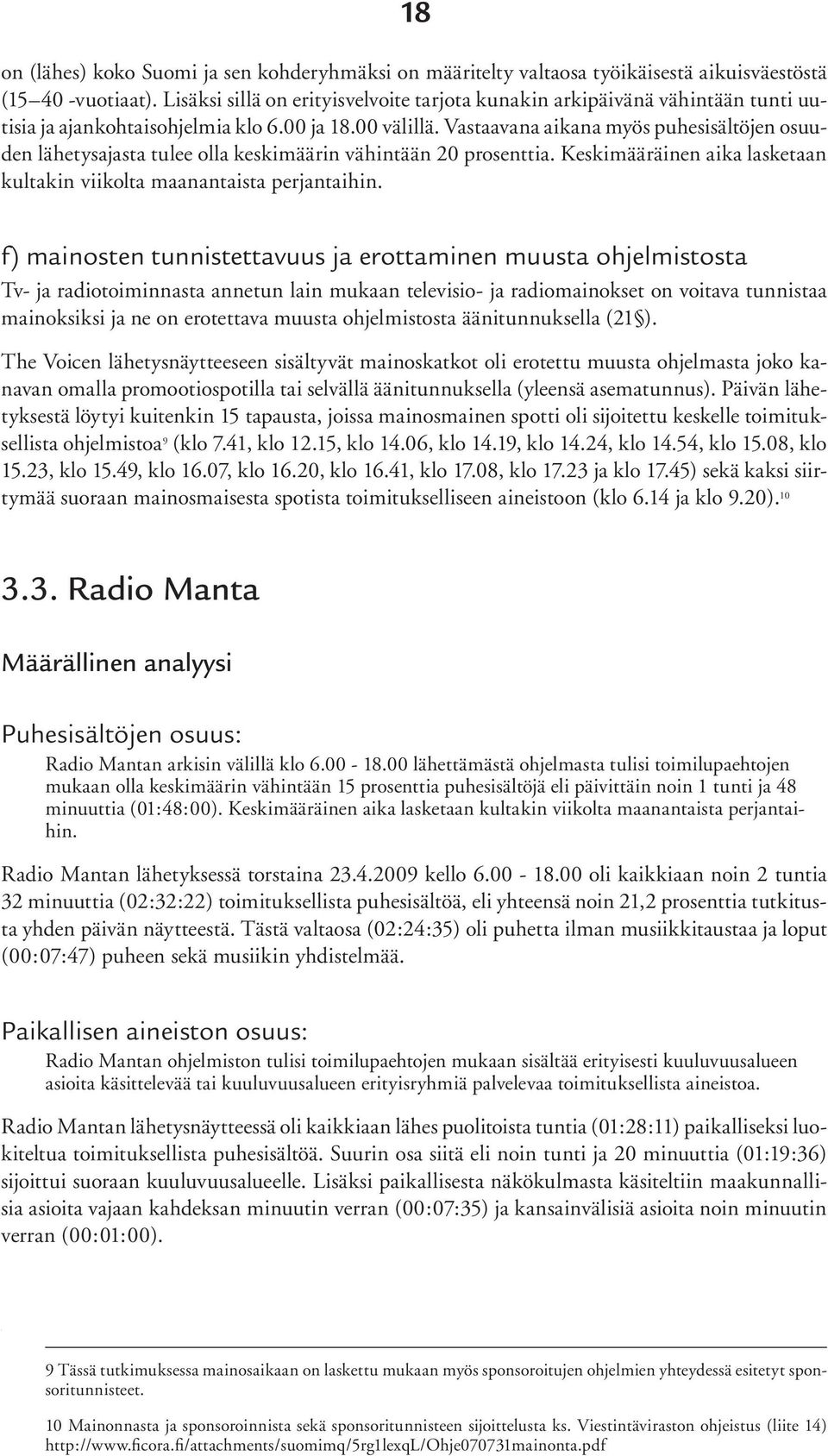 18

on (lähes) koko Suomi ja sen kohderyhmäksi on määritelty valtaosa työikäisestä aikuisväestöstä (15–40 -vuotiaat). Lisäksi sillä on erityisvelvoite tarjota kunakin arkipäivänä vähintään tunti uutisia ja ajankohtaisohjelmia klo 6.00 ja 18.00 välillä. Vastaavana aikana myös puhesisältöjen osuuden lähetysajasta tulee olla keskimäärin vähintään 20 prosenttia. Keskimääräinen aika lasketaan kultakin viikolta maanantaista perjantaihin.

f) mainosten tunnistettavuus ja erottaminen muusta ohjelmistosta

Tv- ja radiotoiminnasta annetun lain mukaan televisio- ja radiomainokset on voitava tunnistaa mainoksiksi ja ne on erotettava muusta ohjelmistosta äänitunnuksella (21§).

The Voicen lähetysnäytteeseen sisältyvät mainoskatkot oli erotettu muusta ohjelmasta joko kanavan omalla promootiospotilla tai selvällä äänitunnuksella (yleensä asematunnus). Päivän lähetyksestä löytyi kuitenkin 15 tapausta, joissa mainosmainen spotti oli sijoitettu keskelle toimituksellista ohjelmistoa$^9$ (klo 7.41, klo 12.15, klo 14.06, klo 14.19, klo 14.24, klo 14.54, klo 15.08, klo 15.23, klo 15.49, klo 16.07, klo 16.20, klo 16.41, klo 17.08, klo 17.23 ja klo 17.45) sekä kaksi siirtymää suoraan mainosmaisesta spotista toimitukselliseen aineistoon (klo 6.14 ja klo 9.20).$^{10}$

3.3. Radio Manta

Määrällinen analyysi

Puhesisältöjen osuus:

Radio Mantan arkisin välillä klo 6.00 - 18.00 lähettämästä ohjelmasta tulisi toimilupaehtojen mukaan olla keskimäärin vähintään 15 prosenttia puhesisältöjä eli päivittäin noin 1 tunti ja 48 minuuttia (01:48:00). Keskimääräinen aika lasketaan kultakin viikolta maanantaista perjantaihin.

Radio Mantan lähetyksessä torstaina 23.4.2009 kello 6.00 - 18.00 oli kaikkiaan noin 2 tuntia 32 minuuttia (02:32:22) toimituksellista puhesisältöä, eli yhteensä noin 21,2 prosenttia tutkitusta yhden päivän näytteestä. Tästä valtaosa (02:24:35) oli puhetta ilman musiikkitaustaa ja loput (00:07:47) puheen sekä musiikin yhdistelmää.

Paikallisen aineiston osuus:

Radio Mantan ohjelmiston tulisi toimilupaehtojen mukaan sisältää erityisesti kuuluvuusalueen asioita käsittelevää tai kuuluvuusalueen erityisryhmiä palvelevaa toimituksellista aineistoa.

Radio Mantan lähetysnäytteessä oli kaikkiaan lähes puolitoista tuntia (01:28:11) paikalliseksi luokiteltua toimituksellista puhesisältöä. Suurin osa siitä eli noin tunti ja 20 minuuttia (01:19:36) sijoittui suoraan kuuluvuusalueelle. Lisäksi paikallisesta näkökulmasta käsiteltiin maakunnallisia asioita vajaan kahdeksan minuutin verran (00:07:35) ja kansainvälisiä asioita noin minuutin verran (00:01:00).

9 Tässä tutkimuksessa mainosaikaan on laskettu mukaan myös sponsoroitujen ohjelmien yhteydessä esitetyt sponsoritunnisteet.

10 Mainonnasta ja sponsoroinnista sekä sponsoritunnisteen sijoittelusta ks. Viestintäviraston ohjeistus (liite 14) http://www.ficora.fi/attachments/suomimq/5rg1lexqL/Ohje070731mainonta.pdf